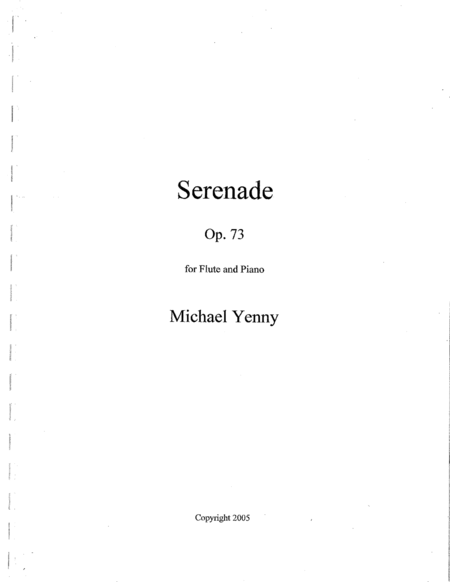 Serenade

Op. 73

for Flute and Piano

Michael Yenny

Copyright 2005